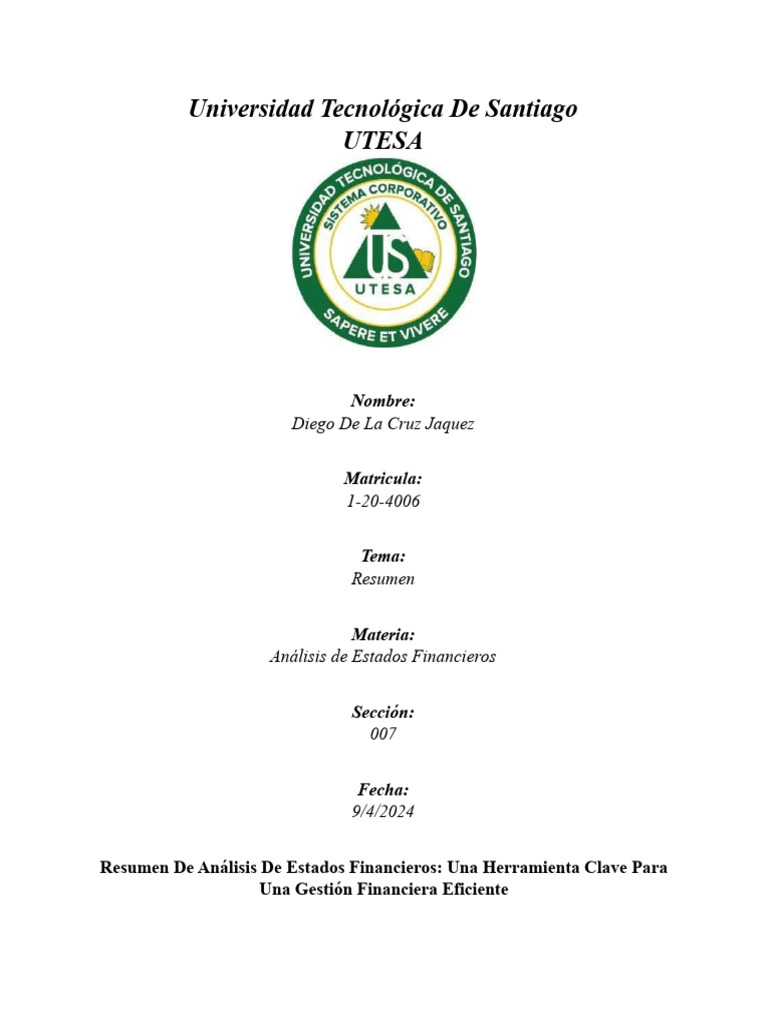 Universidad Tecnológica De Santiago
UTESA

UNIVERSIDAD TECNOLÓGICA DE SANTIAGO
SISTEMA CORPORATIVO
US
UTESA
SAPERE ET VIVERE

Nombre:
Diego De La Cruz Jaquez

Matricula:
1-20-4006

Tema:
Resumen

Materia:
Análisis de Estados Financieros

Sección:
007

Fecha:
9/4/2024

Resumen De Análisis De Estados Financieros: Una Herramienta Clave Para Una Gestión Financiera Eficiente